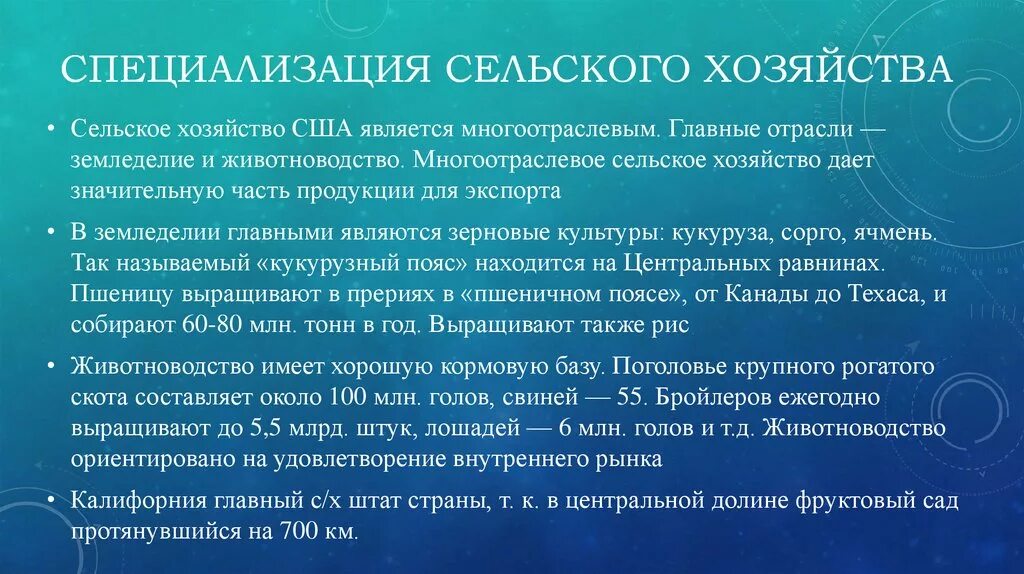 СПЕЦИАЛИЗАЦИЯ СЕЛЬСКОГО ХОЗЯЙСТВА

• Сельское хозяйство США является многоотраслевым. Главные отрасли — земледелие и животноводство. Многоотраслевое сельское хозяйство дает значительную часть продукции для экспорта

• В земледелии главными являются зерновые культуры: кукуруза, сорго, ячмень. Так называемый «кукурузный пояс» находится на Центральных равнинах. Пшеницу выращивают в прериях в «пшеничном поясе», от Канады до Техаса, и собирают 60-80 млн. тонн в год. Выращивают также рис

• Животноводство имеет хорошую кормовую базу. Поголовье крупного рогатого скота составляет около 100 млн. голов, свиней — 55. Бройлеров ежегодно выращивают до 5,5 млрд. штук, лошадей — 6 млн. голов и т.д. Животноводство ориентировано на удовлетворение внутреннего рынка

• Калифорния главный с/х штат страны, т. к. в центральной долине фруктовый сад протянувшийся на 700 км.